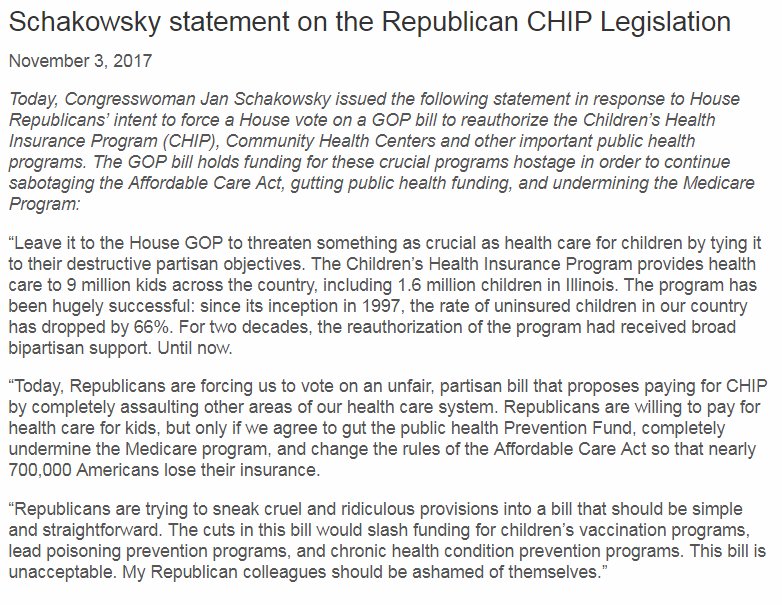 Schakowsky statement on the Republican CHIP Legislation

November 3, 2017

Today, Congresswoman Jan Schakowsky issued the following statement in response to House Republicans' intent to force a House vote on a GOP bill to reauthorize the Children's Health Insurance Program (CHIP), Community Health Centers and other important public health programs. The GOP bill holds funding for these crucial programs hostage in order to continue sabotaging the Affordable Care Act, gutting public health funding, and undermining the Medicare Program:

"Leave it to the House GOP to threaten something as crucial as health care for children by tying it to their destructive partisan objectives. The Children's Health Insurance Program provides health care to 9 million kids across the country, including 1.6 million children in Illinois. The program has been hugely successful: since its inception in 1997, the rate of uninsured children in our country has dropped by 66%. For two decades, the reauthorization of the program had received broad bipartisan support. Until now.

"Today, Republicans are forcing us to vote on an unfair, partisan bill that proposes paying for CHIP by completely assaulting other areas of our health care system. Republicans are willing to pay for health care for kids, but only if we agree to gut the public health Prevention Fund, completely undermine the Medicare program, and change the rules of the Affordable Care Act so that nearly 700,000 Americans lose their insurance.

"Republicans are trying to sneak cruel and ridiculous provisions into a bill that should be simple and straightforward. The cuts in this bill would slash funding for children's vaccination programs, lead poisoning prevention programs, and chronic health condition prevention programs. This bill is unacceptable. My Republican colleagues should be ashamed of themselves."